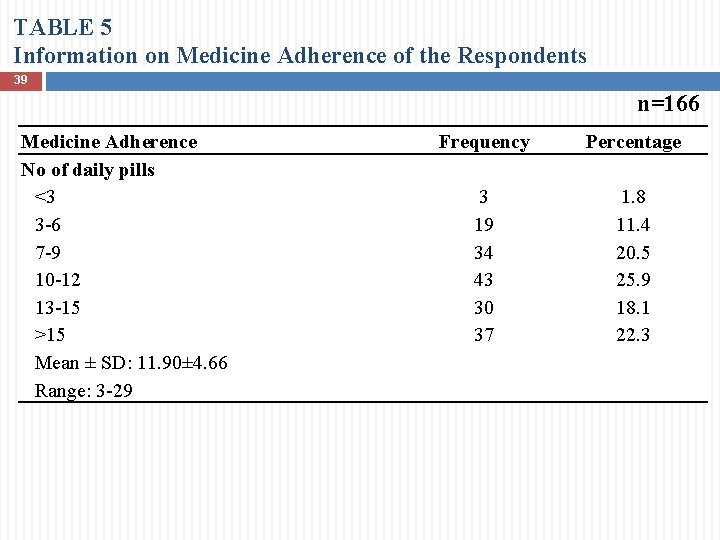 TABLE 5
Information on Medicine Adherence of the Respondents

39

n=166

| Medicine Adherence | Frequency | Percentage |
|---|---|---|
| No of daily pills | | |
| <3 | 3 | 1.8 |
| 3-6 | 19 | 11.4 |
| 7-9 | 34 | 20.5 |
| 10-12 | 43 | 25.9 |
| 13-15 | 30 | 18.1 |
| >15 | 37 | 22.3 |
| Mean ± SD: 11.90±4.66 | | |
| Range: 3-29 | | |